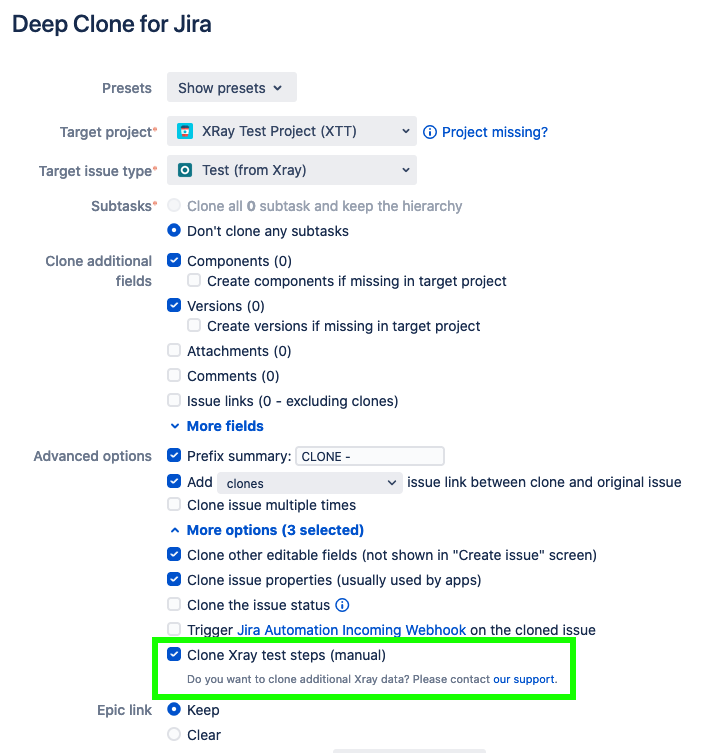 Deep Clone for Jira

Presets Show presets

Target project* XRay Test Project (XTT) Project missing?

Target issue type* Test (from Xray)

Subtasks* Clone all 0 subtask and keep the hierarchy
Don't clone any subtasks

Clone additional fields
Components (0)
Create components if missing in target project
Versions (0)
Create versions if missing in target project
Attachments (0)
Comments (0)
Issue links (0 - excluding clones)
More fields

Advanced options
Prefix summary: CLONE -
Add clones issue link between clone and original issue
Clone issue multiple times
More options (3 selected)
Clone other editable fields (not shown in "Create issue" screen)
Clone issue properties (usually used by apps)
Clone the issue status
Trigger Jira Automation Incoming Webhook on the cloned issue
Clone Xray test steps (manual)
Do you want to clone additional Xray data? Please contact our support.

Epic link
Keep
Clear